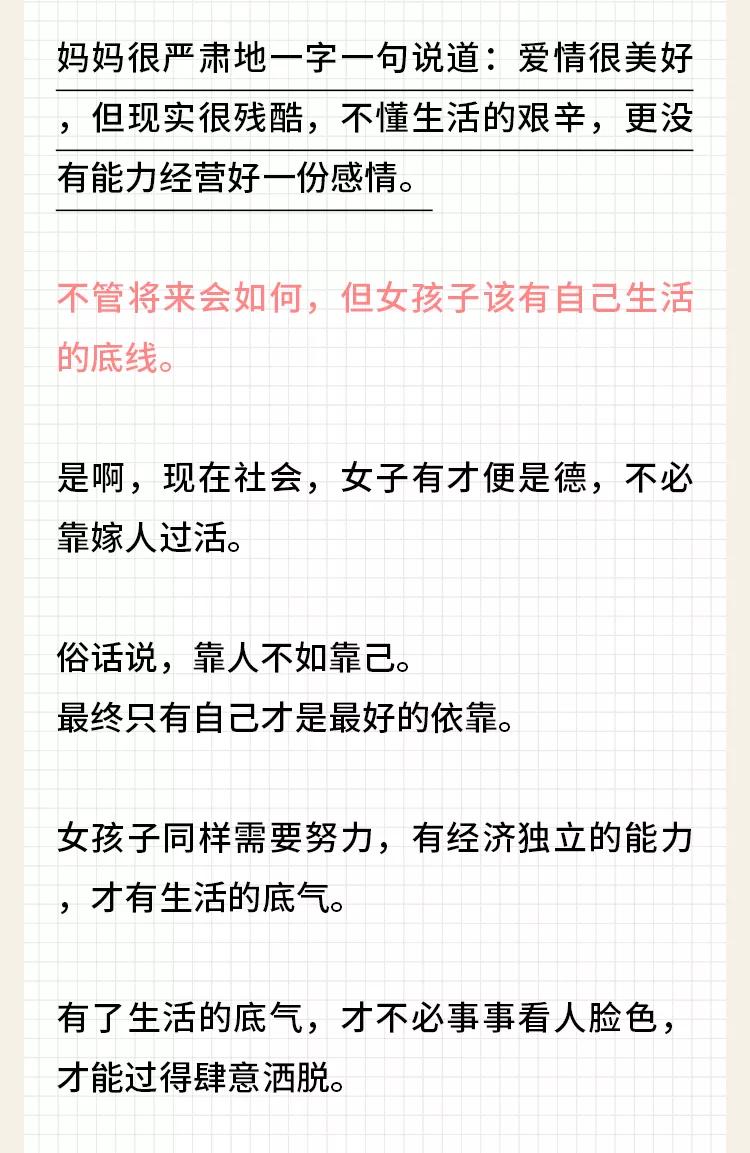 妈妈很严肃地一字一句说道：爱情很美好，但现实很残酷，不懂生活的艰辛，更没有能力经营好一份感情。

不管将来会如何，但女孩子该有自己生活的底线。

是啊，现在社会，女子有才便是德，不必靠嫁人过活。

俗话说，靠人不如靠己。
最终只有自己才是最好的依靠。

女孩子同样需要努力，有经济独立的能力，才有生活的底气。

有了生活的底气，才不必事事看人脸色，才能过得肆意洒脱。